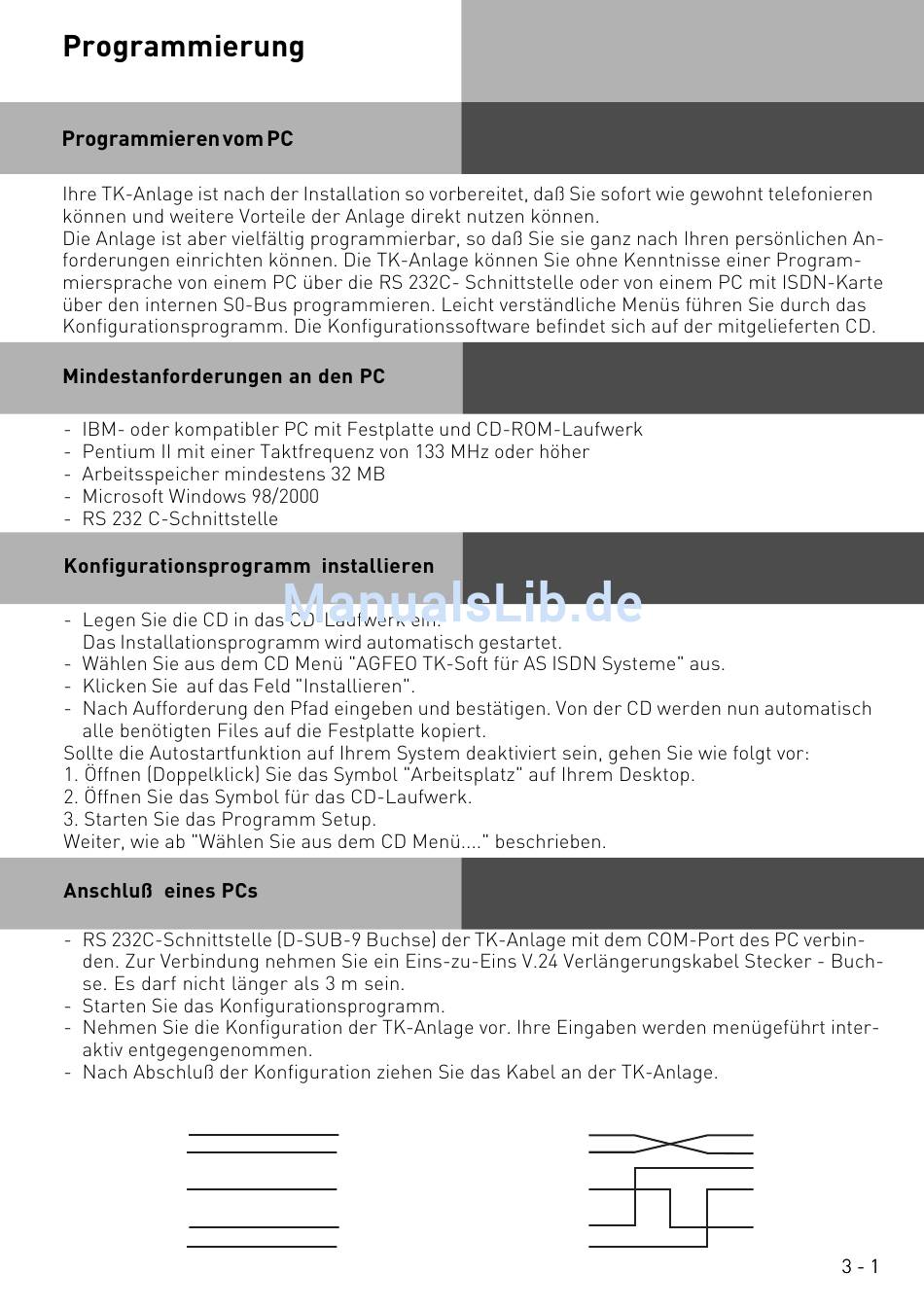 Programmierung

Programmieren vom PC

Ihre TK-Anlage ist nach der Installation so vorbereitet, daß Sie sofort wie gewohnt telefonieren können und weitere Vorteile der Anlage direkt nutzen können.
Die Anlage ist aber vielfältig programmierbar, so daß Sie sie ganz nach Ihren persönlichen Anforderungen einrichten können. Die TK-Anlage können Sie ohne Kenntnisse einer Programmiersprache von einem PC über die RS 232C- Schnittstelle oder von einem PC mit ISDN-Karte über den internen S0-Bus programmieren. Leicht verständliche Menüs führen Sie durch das Konfigurationsprogramm. Die Konfigurationssoftware befindet sich auf der mitgelieferten CD.

Mindestanforderungen an den PC

- IBM- oder kompatibler PC mit Festplatte und CD-ROM-Laufwerk
- Pentium II mit einer Taktfrequenz von 133 MHz oder höher
- Arbeitsspeicher mindestens 32 MB
- Microsoft Windows 98/2000
- RS 232 C-Schnittstelle

Konfigurationsprogramm installieren

ManualsLib.de

- Legen Sie die CD in das CD-Laufwerk ein.
Das Installationsprogramm wird automatisch gestartet.
- Wählen Sie aus dem CD Menü "AGFEO TK-Soft für AS ISDN Systeme" aus.
- Klicken Sie auf das Feld "Installieren".
- Nach Aufforderung den Pfad eingeben und bestätigen. Von der CD werden nun automatisch alle benötigten Files auf die Festplatte kopiert.
Sollte die Autostartfunktion auf Ihrem System deaktiviert sein, gehen Sie wie folgt vor:
1. Öffnen (Doppelklick) Sie das Symbol "Arbeitsplatz" auf Ihrem Desktop.
2. Öffnen Sie das Symbol für das CD-Laufwerk.
3. Starten Sie das Programm Setup.
Weiter, wie ab "Wählen Sie aus dem CD Menü...." beschrieben.

Anschluß eines PCs

- RS 232C-Schnittstelle (D-SUB-9 Buchse) der TK-Anlage mit dem COM-Port des PC verbinden. Zur Verbindung nehmen Sie ein Eins-zu-Eins V.24 Verlängerungskabel Stecker - Buchse. Es darf nicht länger als 3 m sein.
- Starten Sie das Konfigurationsprogramm.
- Nehmen Sie die Konfiguration der TK-Anlage vor. Ihre Eingaben werden menügeführt interaktiv entgegengenommen.
- Nach Abschluß der Konfiguration ziehen Sie das Kabel an der TK-Anlage.

3 - 1